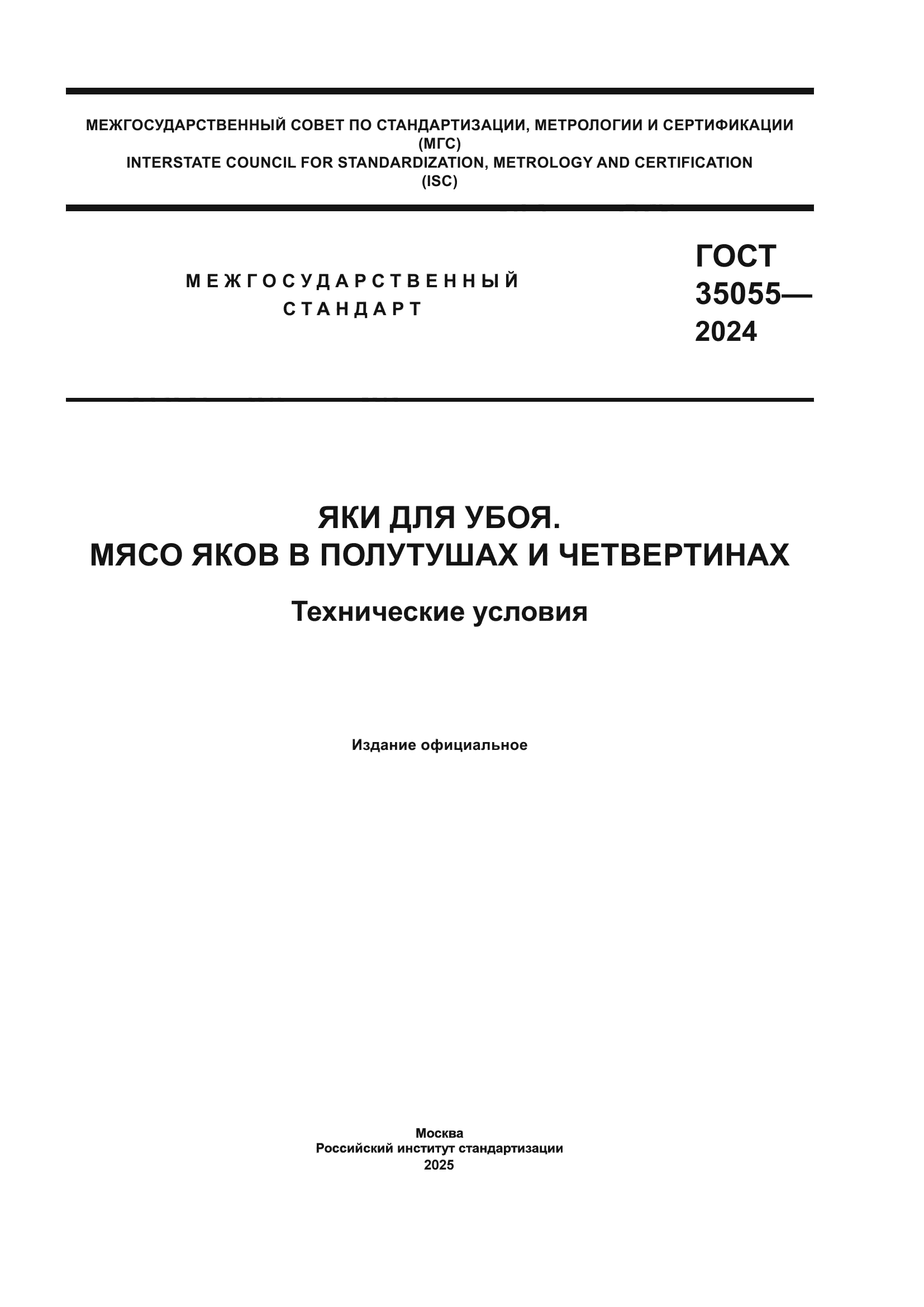 МЕЖГОСУДАРСТВЕННЫЙ СОВЕТ ПО СТАНДАРТИЗАЦИИ, МЕТРОЛОГИИ И СЕРТИФИКАЦИИ
(МГС)
INTERSTATE COUNCIL FOR STANDARDIZATION, METROLOGY AND CERTIFICATION
(ISC)

МЕЖГОСУДАРСТВЕННЫЙ
СТАНДАРТ

ГОСТ
35055—
2024

ЯКИ ДЛЯ УБОЯ.
МЯСО ЯКОВ В ПОЛУТУШАХ И ЧЕТВЕРТИНАХ

Технические условия

Издание официальное

Москва
Российский институт стандартизации
2025